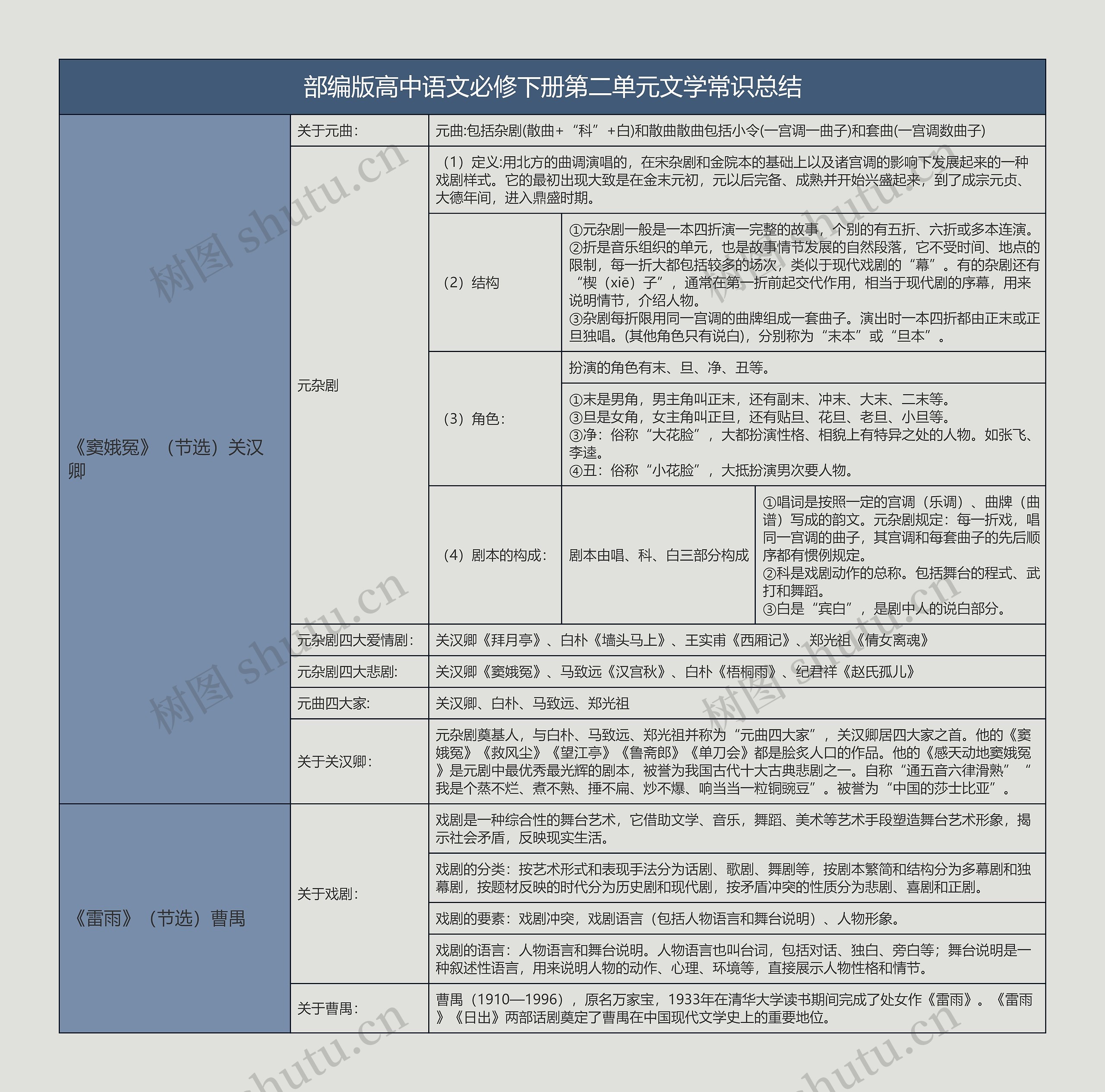 部编版高中语文必修下册第二单元文学常识总结

《窦娥冤》（节选）关汉卿

关于元曲：

元曲:包括杂剧(散曲+“科”+白)和散曲散曲包括小令(一宫调一曲子)和套曲(一宫调数曲子)

元杂剧

（1）定义:用北方的曲调演唱的，在宋杂剧和金院本的基础上以及诸宫调的影响下发展起来的一种戏剧样式。它的最初出现大致是在金末元初，元以后完备、成熟并开始兴盛起来，到了成宗元贞、大德年间，进入鼎盛时期。

（2）结构

①元杂剧一般是一本四折演一完整的故事，个别的有五折、六折或多本连演。
②折是音乐组织的单元，也是故事情节发展的自然段落，它不受时间、地点的限制，每一折大都包括较多的场次，类似于现代戏剧的“幕”。有的杂剧还有“楔（xiē）子”，通常在第一折前起交代作用，相当于现代剧的序幕，用来说明情节，介绍人物。
③杂剧每折限用同一宫调的曲牌组成一套曲子。演出时一本四折都由正末或正旦独唱。(其他角色只有说白)，分别称为“末本”或“旦本”。

（3）角色：

扮演的角色有末、旦、净、丑等。

①末是男角，男主角叫正末，还有副末、冲末、大末、二末等。
③旦是女角，女主角叫正旦，还有贴旦、花旦、老旦、小旦等。
③净：俗称“大花脸”，大都扮演性格、相貌上有特异之处的人物。如张飞、李逵。
④丑：俗称“小花脸”，大抵扮演男次要人物。

（4）剧本的构成：

剧本由唱、科、白三部分构成

①唱词是按照一定的宫调（乐调）、曲牌（曲谱）写成的韵文。元杂剧规定：每一折戏，唱同一宫调的曲子，其宫调和每套曲子的先后顺序都有惯例规定。
②科是戏剧动作的总称。包括舞台的程式、武打和舞蹈。
③白是“宾白”，是剧中人的说白部分。

元杂剧四大爱情剧：

关汉卿《拜月亭》、白朴《墙头马上》、王实甫《西厢记》、郑光祖《倩女离魂》

元杂剧四大悲剧：

关汉卿《窦娥冤》、马致远《汉宫秋》、白朴《梧桐雨》、纪君祥《赵氏孤儿》

元曲四大家：

关汉卿、白朴、马致远、郑光祖

关于关汉卿：

元杂剧奠基人，与白朴、马致远、郑光祖并称为“元曲四大家”，关汉卿居四大家之首。他的《窦娥冤》《救风尘》《望江亭》《鲁斋郎》《单刀会》都是脍炙人口的作品。他的《感天动地窦娥冤》是元剧中最优秀最光辉的剧本，被誉为我国古代十大古典悲剧之一。自称“通五音六律滑熟”“我是个蒸不烂、煮不熟、捶不扁、炒不爆、响当当一粒铜豌豆”。被誉为“中国的莎士比亚”。

《雷雨》（节选）曹禺

关于戏剧：

戏剧是一种综合性的舞台艺术，它借助文学、音乐，舞蹈、美术等艺术手段塑造舞台艺术形象，揭示社会矛盾，反映现实生活。

戏剧的分类：按艺术形式和表现手法分为话剧、歌剧、舞剧等，按剧本繁简和结构分为多幕剧和独幕剧，按题材反映的时代分为历史剧和现代剧，按矛盾冲突的性质分为悲剧、喜剧和正剧。

戏剧的要素：戏剧冲突，戏剧语言（包括人物语言和舞台说明）、人物形象。

戏剧的语言：人物语言和舞台说明。人物语言也叫台词，包括对话、独白、旁白等；舞台说明是一种叙述性语言，用来说明人物的动作、心理、环境等，直接展示人物性格和情节。

关于曹禺：

曹禺（1910—1996），原名万家宝，1933年在清华大学读书期间完成了处女作《雷雨》。《雷雨》《日出》两部话剧奠定了曹禺在中国现代文学史上的重要地位。

树图 shutu.cn